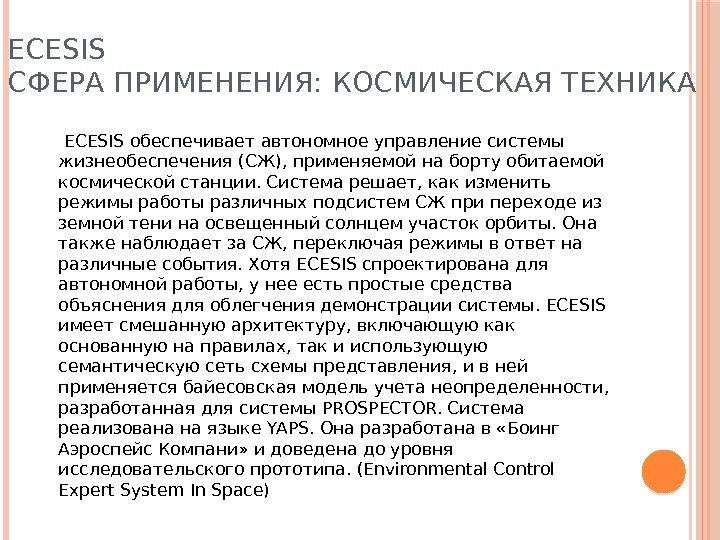 ECESIS
СФЕРА ПРИМЕНЕНИЯ: КОСМИЧЕСКАЯ ТЕХНИКА

ECESIS обеспечивает автономное управление системы жизнеобеспечения (СЖ), применяемой на борту обитаемой космической станции. Система решает, как изменить режимы работы различных подсистем СЖ при переходе из земной тени на освещенный солнцем участок орбиты. Она также наблюдает за СЖ, переключая режимы в ответ на различные события. Хотя ECESIS спроектирована для автономной работы, у нее есть простые средства объяснения для облегчения демонстрации системы. ECESIS имеет смешанную архитектуру, включающую как основанную на правилах, так и использующую семантическую сеть схемы представления, и в ней применяется байесовская модель учета неопределенности, разработанная для системы PROSPECTOR. Система реализована на языке YAPS. Она разработана в «Боинг Аэроспейс Компани» и доведена до уровня исследовательского прототипа. (Environmental Control Expert System In Space)